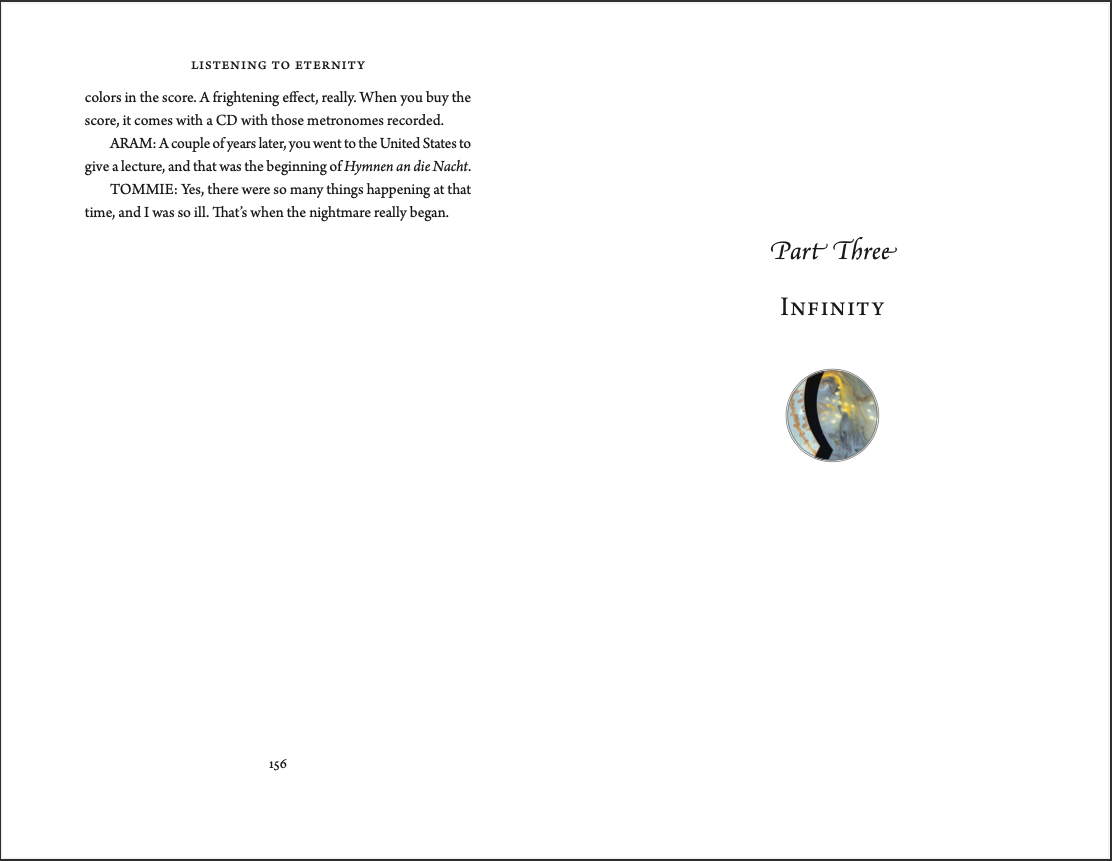 LISTENING TO ETERNITY

colors in the score. A frightening effect, really. When you buy the score, it comes with a CD with those metronomes recorded.

ARAM: A couple of years later, you went to the United States to give a lecture, and that was the beginning of Hymnen an die Nacht.

TOMMIE: Yes, there were so many things happening at that time, and I was so ill. That's when the nightmare really began.

156

Part Three

INFINITY